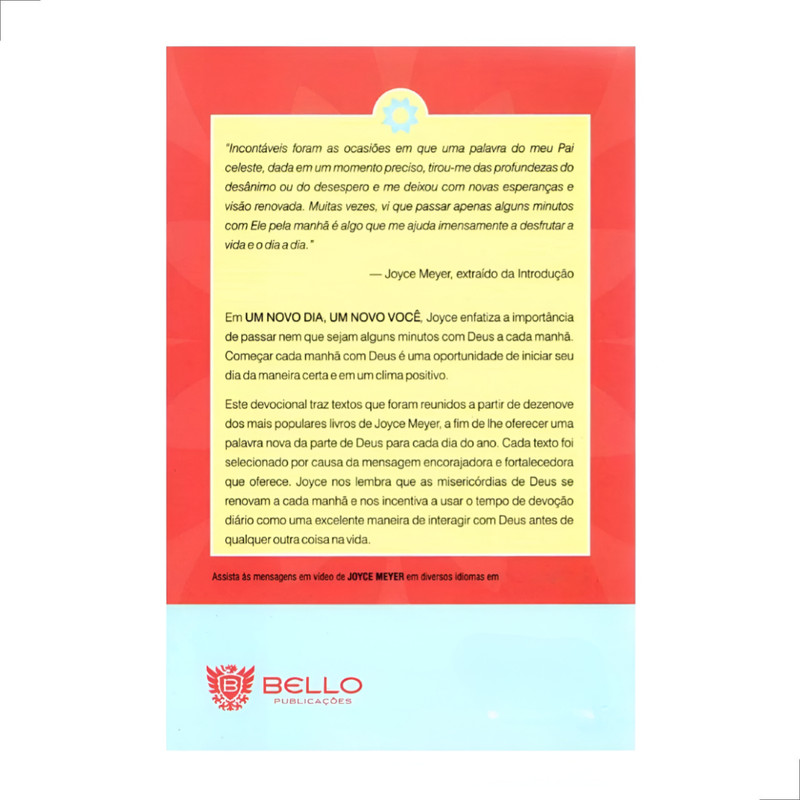 "Incontáveis foram as ocasiões em que uma palavra do meu Pai celeste, dada em um momento preciso, tirou-me das profundezas do desânimo ou do desespero e me deixou com novas esperanças e visão renovada. Muitas vezes, vi que passar apenas alguns minutos com Ele pela manhã é algo que me ajuda imensamente a desfrutar a vida e o dia a dia."

— Joyce Meyer, extraído da Introdução

Em UM NOVO DIA, UM NOVO VOCÊ, Joyce enfatiza a importância de passar nem que sejam alguns minutos com Deus a cada manhã. Começar cada manhã com Deus é uma oportunidade de iniciar seu dia da maneira certa e em um clima positivo.

Este devocional traz textos que foram reunidos a partir de dezenove dos mais populares livros de Joyce Meyer, a fim de lhe oferecer uma palavra nova da parte de Deus para cada dia do ano. Cada texto foi selecionado por causa da mensagem encorajadora e fortalecedora que oferece. Joyce nos lembra que as misericórdias de Deus se renovam a cada manhã e nos incentiva a usar o tempo de devoção diário como uma excelente maneira de interagir com Deus antes de qualquer outra coisa na vida.

Assista às mensagens em vídeo de JOYCE MEYER em diversos idiomas em

BELLO
PUBLICAÇÕES